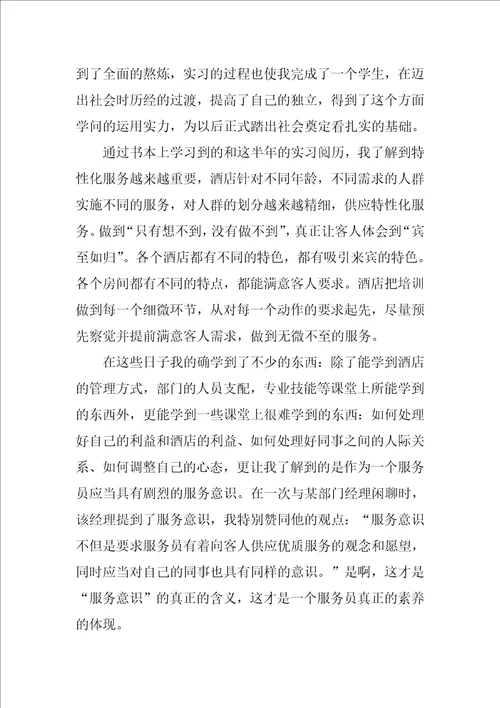 到了全面的熬炼，实习的过程也使我完成了一个学生，在迈出社会时历经的过渡，提高了自己的独立，得到了这个方面学问的运用实力，为以后正式踏出社会奠定看扎实的基础。

通过书本上学习到的和这半年的实习阅历，我了解到特性化服务越来越重要，酒店针对不同年龄，不同需求的人群实施不同的服务，对人群的划分越来越精细，供应特性化服务。做到“只有想不到，没有做不到”，真正让客人体会到“宾至如归”。各个酒店都有不同的特色，都有吸引来宾的特色。各个房间都有不同的特点，都能满意客人要求。酒店把培训做到每一个细微环节，从对每一个动作的要求起先，尽量预先察觉并提前满意客人需求，做到无微不至的服务。

在这些日子我的确学到了不少的东西：除了能学到酒店的管理方式，部门的人员支配，专业技能等课堂上所能学到的东西外，更能学到一些课堂上很难学到的东西：如何处理好自己的利益和酒店的利益、如何处理好同事之间的人际关系、如何调整自己的心态，更让我了解到的是作为一个服务员应当具有剧烈的服务意识。在一次与某部门经理闲聊时，该经理提到了服务意识，我特别赞同他的观点：“服务意识不但是要求服务员有着向客人供应优质服务的观念和愿望，同时应当对自己的同事也具有同样的意识。”是啊，这才是“服务意识”的真正的含义，这才是一个服务员真正的素养的体现。